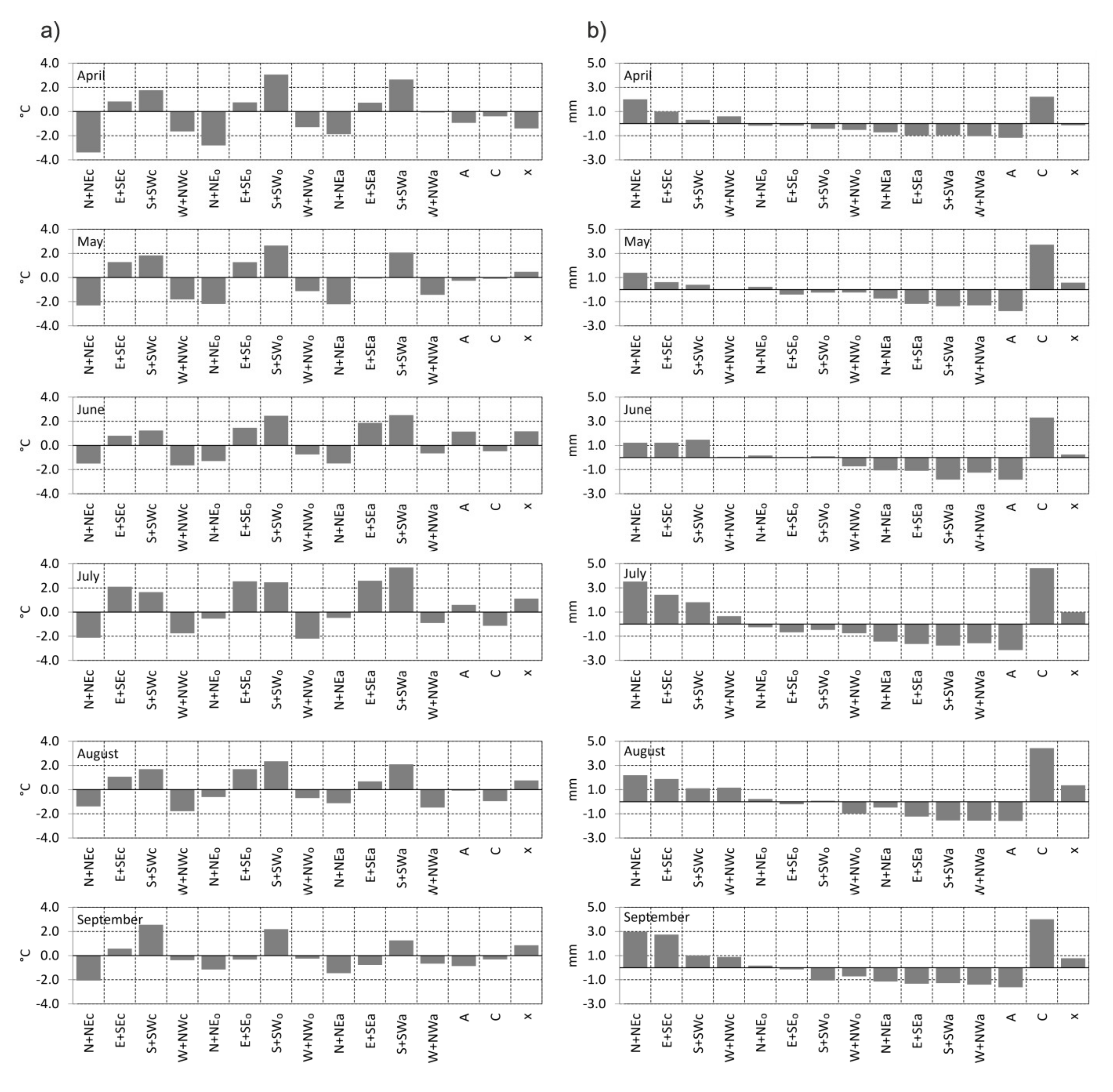 a)

April
°C
4.0
2.0
0.0
-2.0
-4.0
N+NEc E+SEc S+SWc W+NWc N+NEo E+SEo S+SWo W+NWo N+NEa E+SEa S+SWa W+NWa A C x

May
°C
4.0
2.0
0.0
-2.0
-4.0
N+NEc E+SEc S+SWc W+NWc N+NEo E+SEo S+SWo W+NWo N+NEa E+SEa S+SWa W+NWa A C x

June
°C
4.0
2.0
0.0
-2.0
-4.0
N+NEc E+SEc S+SWc W+NWc N+NEo E+SEo S+SWo W+NWo N+NEa E+SEa S+SWa W+NWa A C x

July
°C
4.0
2.0
0.0
-2.0
-4.0
N+NEc E+SEc S+SWc W+NWc N+NEo E+SEo S+SWo W+NWo N+NEa E+SEa S+SWa W+NWa A C x

August
°C
4.0
2.0
0.0
-2.0
-4.0
N+NEc E+SEc S+SWc W+NWc N+NEo E+SEo S+SWo W+NWo N+NEa E+SEa S+SWa W+NWa A C x

September
°C
4.0
2.0
0.0
-2.0
-4.0
N+NEc E+SEc S+SWc W+NWc N+NEo E+SEo S+SWo W+NWo N+NEa E+SEa S+SWa W+NWa A C x

b)

April
mm
5.0
3.0
1.0
-1.0
-3.0
N+NEc E+SEc S+SWc W+NWc N+NEo E+SEo S+SWo W+NWo N+NEa E+SEa S+SWa W+NWa A C x

May
mm
5.0
3.0
1.0
-1.0
-3.0
N+NEc E+SEc S+SWc W+NWc N+NEo E+SEo S+SWo W+NWo N+NEa E+SEa S+SWa W+NWa A C x

June
mm
5.0
3.0
1.0
-1.0
-3.0
N+NEc E+SEc S+SWc W+NWc N+NEo E+SEo S+SWo W+NWo N+NEa E+SEa S+SWa W+NWa A C x

July
mm
5.0
3.0
1.0
-1.0
-3.0
N+NEc E+SEc S+SWc W+NWc N+NEo E+SEo S+SWo W+NWo N+NEa E+SEa S+SWa W+NWa A C x

August
mm
5.0
3.0
1.0
-1.0
-3.0
N+NEc E+SEc S+SWc W+NWc N+NEo E+SEo S+SWo W+NWo N+NEa E+SEa S+SWa W+NWa A C x

September
mm
5.0
3.0
1.0
-1.0
-3.0
N+NEc E+SEc S+SWc W+NWc N+NEo E+SEo S+SWo W+NWo N+NEa E+SEa S+SWa W+NWa A C x